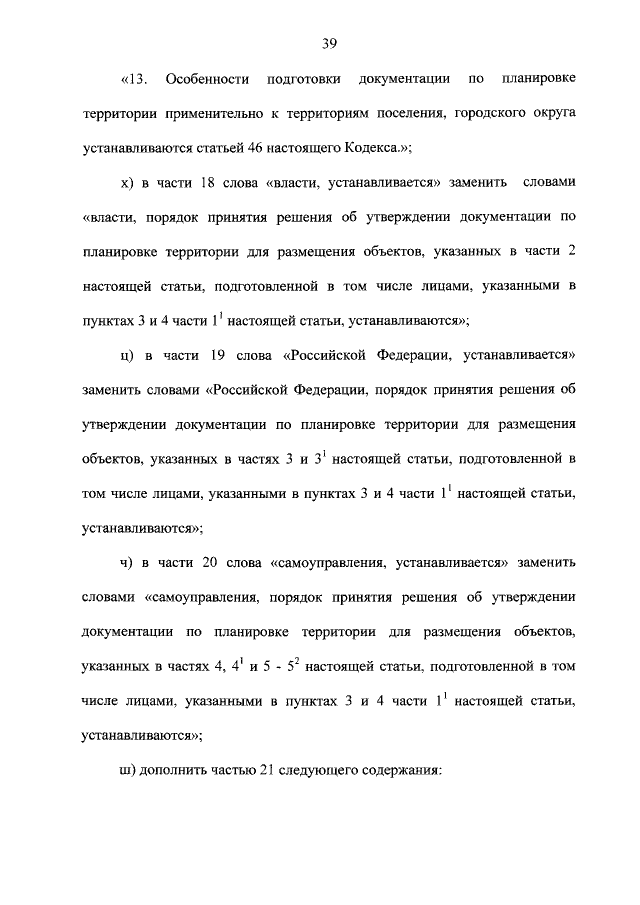 39

«13. Особенности подготовки документации по планировке территории применительно к территориям поселения, городского округа устанавливаются статьей 46 настоящего Кодекса.»;

х) в части 18 слова «власти, устанавливается» заменить словами «власти, порядок принятия решения об утверждении документации по планировке территории для размещения объектов, указанных в части 2 настоящей статьи, подготовленной в том числе лицами, указанными в пунктах 3 и 4 части $1^1$ настоящей статьи, устанавливаются»;

ц) в части 19 слова «Российской Федерации, устанавливается» заменить словами «Российской Федерации, порядок принятия решения об утверждении документации по планировке территории для размещения объектов, указанных в частях 3 и $3^1$ настоящей статьи, подготовленной в том числе лицами, указанными в пунктах 3 и 4 части $1^1$ настоящей статьи, устанавливаются»;

ч) в части 20 слова «самоуправления, устанавливается» заменить словами «самоуправления, порядок принятия решения об утверждении документации по планировке территории для размещения объектов, указанных в частях 4, $4^1$ и 5 - $5^2$ настоящей статьи, подготовленной в том числе лицами, указанными в пунктах 3 и 4 части $1^1$ настоящей статьи, устанавливаются»;

ш) дополнить частью 21 следующего содержания: